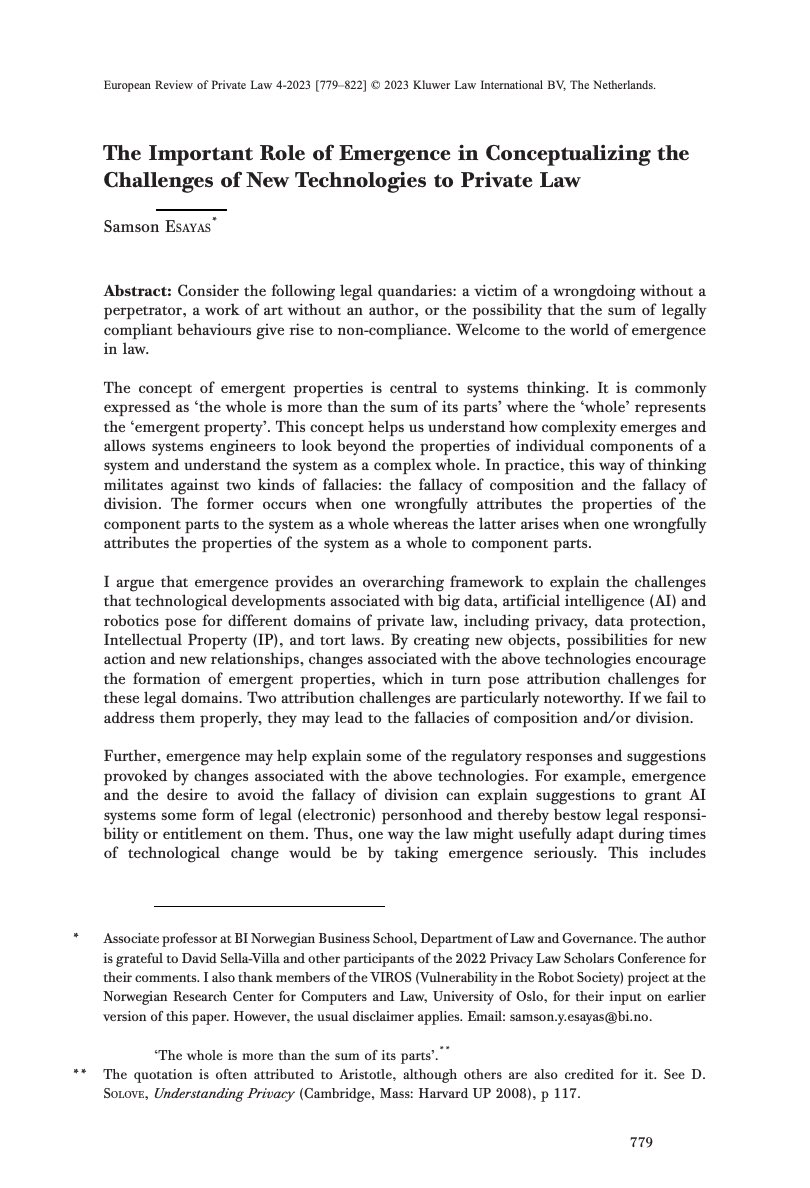 European Review of Private Law 4-2023 [779–822] © 2023 Kluwer Law International BV, The Netherlands.

The Important Role of Emergence in Conceptualizing the Challenges of New Technologies to Private Law

Samson Esayas*

Abstract: Consider the following legal quandaries: a victim of a wrongdoing without a perpetrator, a work of art without an author, or the possibility that the sum of legally compliant behaviours give rise to non-compliance. Welcome to the world of emergence in law.

The concept of emergent properties is central to systems thinking. It is commonly expressed as 'the whole is more than the sum of its parts' where the 'whole' represents the 'emergent property'. This concept helps us understand how complexity emerges and allows systems engineers to look beyond the properties of individual components of a system and understand the system as a complex whole. In practice, this way of thinking militates against two kinds of fallacies: the fallacy of composition and the fallacy of division. The former occurs when one wrongfully attributes the properties of the component parts to the system as a whole whereas the latter arises when one wrongfully attributes the properties of the system as a whole to component parts.

I argue that emergence provides an overarching framework to explain the challenges that technological developments associated with big data, artificial intelligence (AI) and robotics pose for different domains of private law, including privacy, data protection, Intellectual Property (IP), and tort laws. By creating new objects, possibilities for new action and new relationships, changes associated with the above technologies encourage the formation of emergent properties, which in turn pose attribution challenges for these legal domains. Two attribution challenges are particularly noteworthy. If we fail to address them properly, they may lead to the fallacies of composition and/or division.

Further, emergence may help explain some of the regulatory responses and suggestions provoked by changes associated with the above technologies. For example, emergence and the desire to avoid the fallacy of division can explain suggestions to grant AI systems some form of legal (electronic) personhood and thereby bestow legal responsibility or entitlement on them. Thus, one way the law might usefully adapt during times of technological change would be by taking emergence seriously. This includes

* Associate professor at BI Norwegian Business School, Department of Law and Governance. The author is grateful to David Sella-Villa and other participants of the 2022 Privacy Law Scholars Conference for their comments. I also thank members of the VIROS (Vulnerability in the Robot Society) project at the Norwegian Research Center for Computers and Law, University of Oslo, for their input on earlier version of this paper. However, the usual disclaimer applies. Email: samson.y.esayas@bi.no.

'The whole is more than the sum of its parts'.**

** The quotation is often attributed to Aristotle, although others are also credited for it. See D. Solove, Understanding Privacy (Cambridge, Mass: Harvard UP 2008), p 117.

779